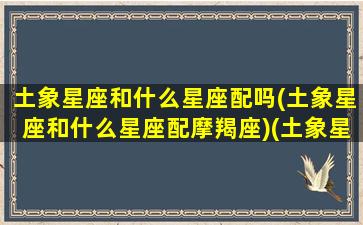 土象星座和什么星座配吗(土象星座和什么星座配摩羯座)(土象星